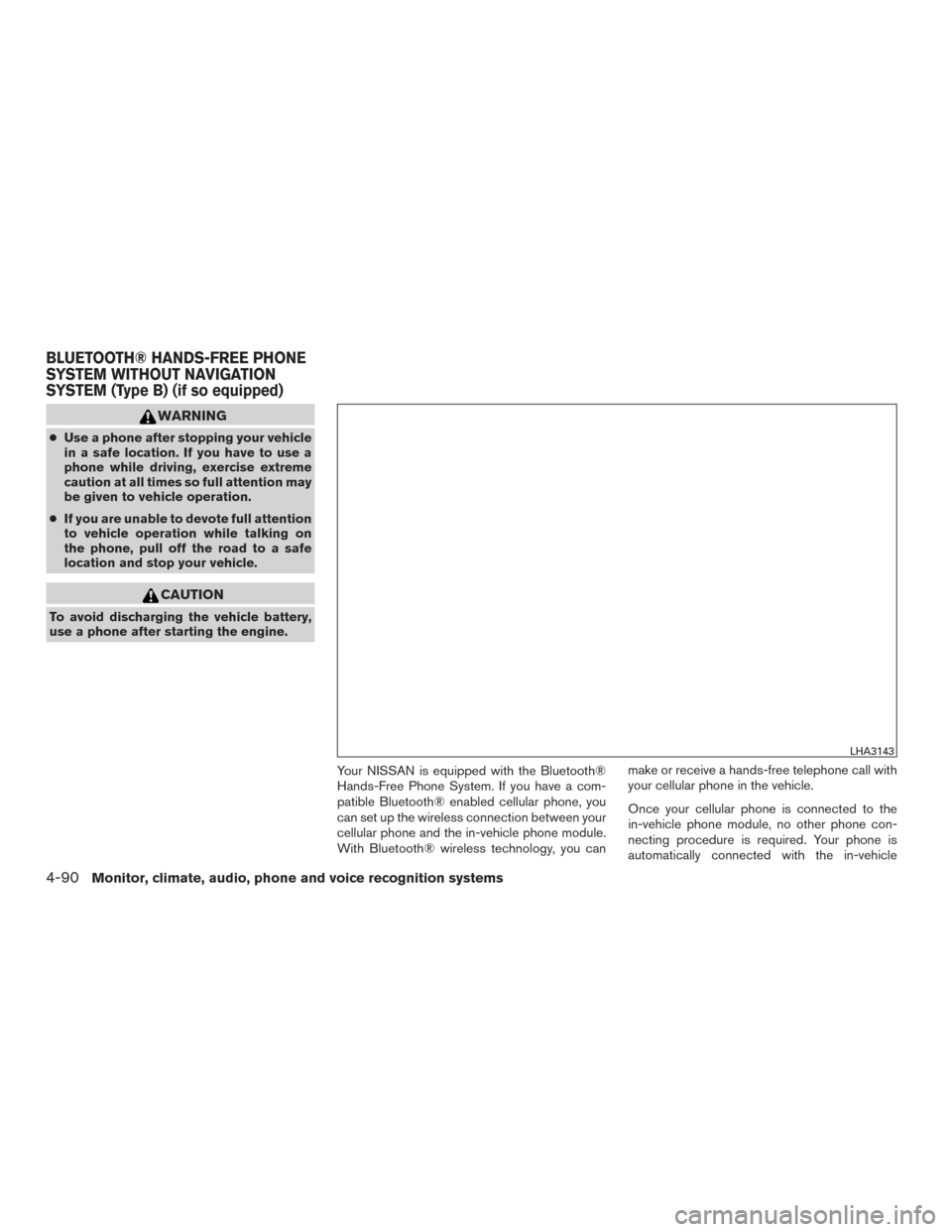 BLUETOOTH® HANDS-FREE PHONE SYSTEM WITHOUT NAVIGATION SYSTEM (Type B) (if so equipped)

WARNING

● Use a phone after stopping your vehicle in a safe location. If you have to use a phone while driving, exercise extreme caution at all times so full attention may be given to vehicle operation.

● If you are unable to devote full attention to vehicle operation while talking on the phone, pull off the road to a safe location and stop your vehicle.

CAUTION

To avoid discharging the vehicle battery, use a phone after starting the engine.

LHA3143

Your NISSAN is equipped with the Bluetooth® Hands-Free Phone System. If you have a compatible Bluetooth® enabled cellular phone, you can set up the wireless connection between your cellular phone and the in-vehicle phone module. With Bluetooth® wireless technology, you can make or receive a hands-free telephone call with your cellular phone in the vehicle.

Once your cellular phone is connected to the in-vehicle phone module, no other phone connecting procedure is required. Your phone is automatically connected with the in-vehicle

4-90 Monitor, climate, audio, phone and voice recognition systems

carmanualsonline.info